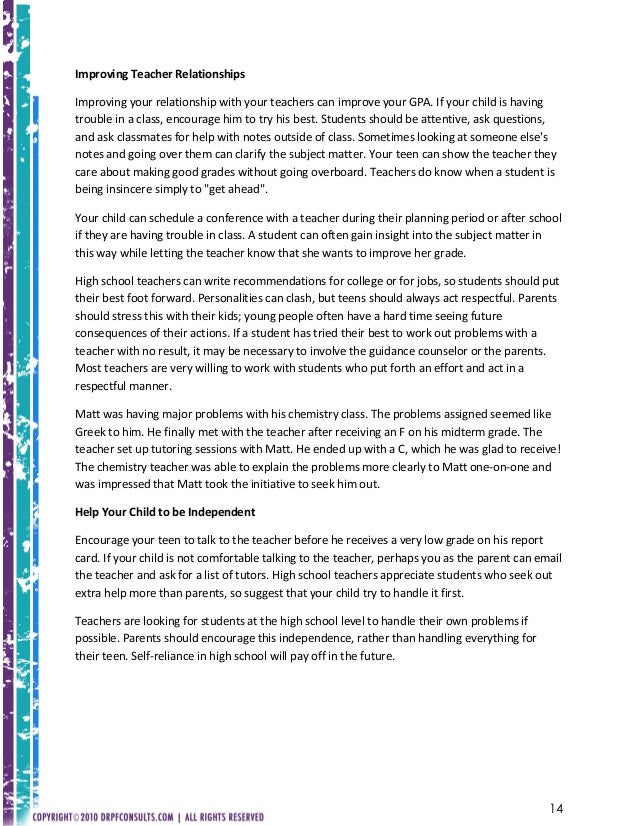 **Improving Teacher Relationships**

Improving your relationship with your teachers can improve your GPA. If your child is having trouble in a class, encourage him to try his best. Students should be attentive, ask questions, and ask classmates for help with notes outside of class. Sometimes looking at someone else's notes and going over them can clarify the subject matter. Your teen can show the teacher they care about making good grades without going overboard. Teachers do know when a student is being insincere simply to "get ahead".

Your child can schedule a conference with a teacher during their planning period or after school if they are having trouble in class. A student can often gain insight into the subject matter in this way while letting the teacher know that she wants to improve her grade.

High school teachers can write recommendations for college or for jobs, so students should put their best foot forward. Personalities can clash, but teens should always act respectful. Parents should stress this with their kids; young people often have a hard time seeing future consequences of their actions. If a student has tried their best to work out problems with a teacher with no result, it may be necessary to involve the guidance counselor or the parents. Most teachers are very willing to work with students who put forth an effort and act in a respectful manner.

Matt was having major problems with his chemistry class. The problems assigned seemed like Greek to him. He finally met with the teacher after receiving an F on his midterm grade. The teacher set up tutoring sessions with Matt. He ended up with a C, which he was glad to receive! The chemistry teacher was able to explain the problems more clearly to Matt one-on-one and was impressed that Matt took the initiative to seek him out.

**Help Your Child to be Independent**

Encourage your teen to talk to the teacher before he receives a very low grade on his report card. If your child is not comfortable talking to the teacher, perhaps you as the parent can email the teacher and ask for a list of tutors. High school teachers appreciate students who seek out extra help more than parents, so suggest that your child try to handle it first.

Teachers are looking for students at the high school level to handle their own problems if possible. Parents should encourage this independence, rather than handling everything for their teen. Self-reliance in high school will pay off in the future.

14

COPYRIGHT © 2010 DRPFCONSULTS.COM | ALL RIGHTS RESERVED